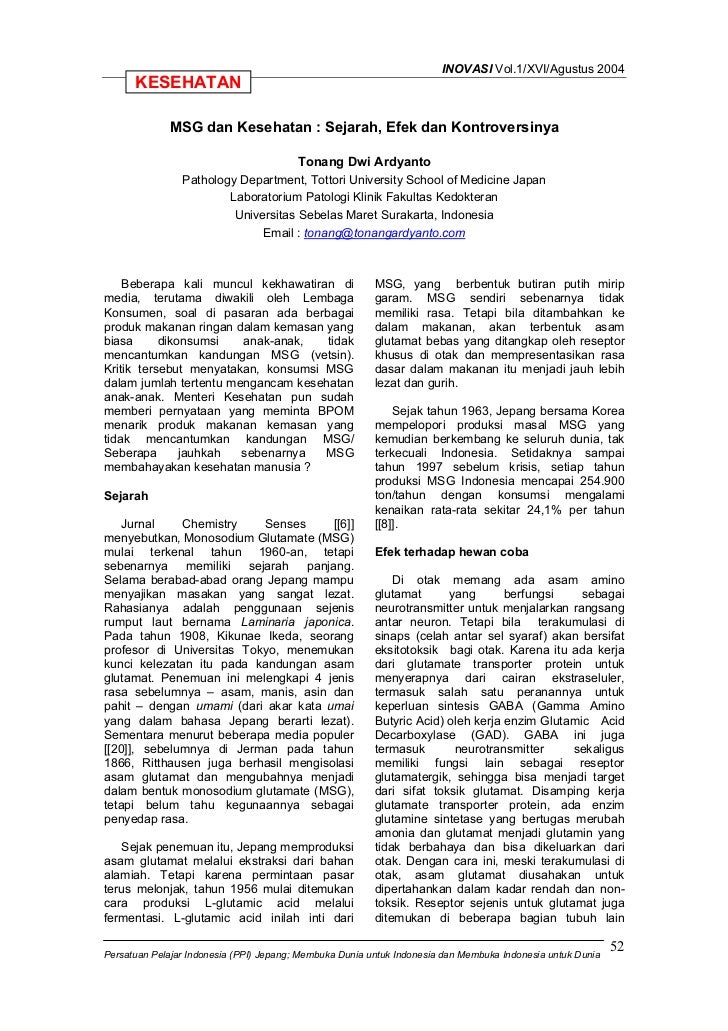 INOVASI Vol.1/XVI/Agustus 2004

KESEHATAN

MSG dan Kesehatan : Sejarah, Efek dan Kontroversinya

Tonang Dwi Ardyanto
Pathology Department, Tottori University School of Medicine Japan
Laboratorium Patologi Klinik Fakultas Kedokteran
Universitas Sebelas Maret Surakarta, Indonesia
Email : tonang@tonangardyanto.com

Beberapa kali muncul kekhawatiran di media, terutama diwakili oleh Lembaga Konsumen, soal di pasaran ada berbagai produk makanan ringan dalam kemasan yang biasa dikonsumsi anak-anak, tidak mencantumkan kandungan MSG (vetsin). Kritik tersebut menyatakan, konsumsi MSG dalam jumlah tertentu mengancam kesehatan anak-anak. Menteri Kesehatan pun sudah memberi pernyataan yang meminta BPOM menarik produk makanan kemasan yang tidak mencantumkan kandungan MSG/ Seberapa jauhkah sebenarnya MSG membahayakan kesehatan manusia ?

Sejarah

Jurnal Chemistry Senses [[6]] menyebutkan, Monosodium Glutamate (MSG) mulai terkenal tahun 1960-an, tetapi sebenarnya memiliki sejarah panjang. Selama berabad-abad orang Jepang mampu menyajikan masakan yang sangat lezat. Rahasianya adalah penggunaan sejenis rumput laut bernama Laminaria japonica. Pada tahun 1908, Kikunae Ikeda, seorang profesor di Universitas Tokyo, menemukan kunci kelezatan itu pada kandungan asam glutamat. Penemuan ini melengkapi 4 jenis rasa sebelumnya – asam, manis, asin dan pahit – dengan umami (dari akar kata umai yang dalam bahasa Jepang berarti lezat). Sementara menurut beberapa media populer [[20]], sebelumnya di Jerman pada tahun 1866, Ritthausen juga berhasil mengisolasi asam glutamat dan mengubahnya menjadi dalam bentuk monosodium glutamate (MSG), tetapi belum tahu kegunaannya sebagai penyedap rasa.

Sejak penemuan itu, Jepang memproduksi asam glutamat melalui ekstraksi dari bahan alamiah. Tetapi karena permintaan pasar terus melonjak, tahun 1956 mulai ditemukan cara produksi L-glutamic acid melalui fermentasi. L-glutamic acid inilah inti dari MSG, yang berbentuk butiran putih mirip garam. MSG sendiri sebenarnya tidak memiliki rasa. Tetapi bila ditambahkan ke dalam makanan, akan terbentuk asam glutamat bebas yang ditangkap oleh reseptor khusus di otak dan mempresentasikan rasa dasar dalam makanan itu menjadi jauh lebih lezat dan gurih.

Sejak tahun 1963, Jepang bersama Korea mempelopori produksi masal MSG yang kemudian berkembang ke seluruh dunia, tak terkecuali Indonesia. Setidaknya sampai tahun 1997 sebelum krisis, setiap tahun produksi MSG Indonesia mencapai 254.900 ton/tahun dengan konsumsi mengalami kenaikan rata-rata sekitar 24,1% per tahun [[8]].

Efek terhadap hewan coba

Di otak memang ada asam amino glutamat yang berfungsi sebagai neurotransmitter untuk menjalarkan rangsang antar neuron. Tetapi bila terakumulasi di sinaps (celah antar sel syaraf) akan bersifat eksitotoksik bagi otak. Karena itu ada kerja dari glutamate transporter protein untuk menyerapnya dari cairan ekstraseluler, termasuk salah satu peranannya untuk keperluan sintesis GABA (Gamma Amino Butyric Acid) oleh kerja enzim Glutamic Acid Decarboxylase (GAD). GABA ini juga termasuk neurotransmitter sekaligus memiliki fungsi lain sebagai reseptor glutamatergik, sehingga bisa menjadi target dari sifat toksik glutamat. Disamping kerja glutamate transporter protein, ada enzim glutamine sintetase yang bertugas merubah amonia dan glutamat menjadi glutamin yang tidak berbahaya dan bisa dikeluarkan dari otak. Dengan cara ini, meski terakumulasi di otak, asam glutamat diusahakan untuk dipertahankan dalam kadar rendah dan non-toksik. Reseptor sejenis untuk glutamat juga ditemukan di beberapa bagian tubuh lain

Persatuan Pelajar Indonesia (PPI) Jepang; Membuka Dunia untuk Indonesia dan Membuka Indonesia untuk Dunia 52